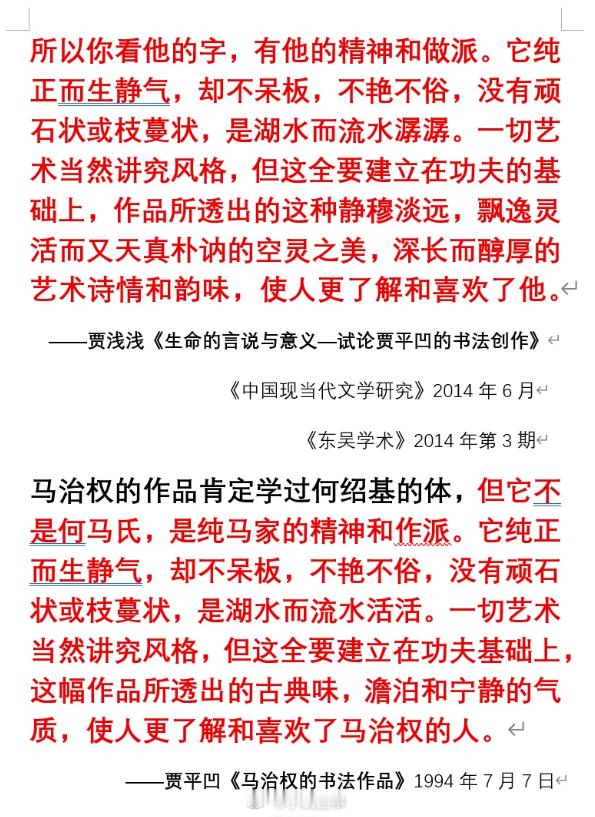 所以你看他的字，有他的精神和做派。它纯正而生静气，却不呆板，不艳不俗，没有顽石状或枝蔓状，是湖水而流水潺潺。一切艺术当然讲究风格，但这全要建立在功夫的基础上，作品所透出的这种静穆淡远，飘逸灵活而又天真朴讷的空灵之美，深长而醇厚的艺术诗情和韵味，使人更了解和喜欢了他。

——贾浅浅《生命的言说与意义—试论贾平凹的书法创作》

《中国现当代文学研究》2014 年 6 月

《东吴学术》2014 年第 3 期

马治权的作品肯定学过何绍基的体，但它不是何马氏，是纯马家的精神和作派。它纯正而生静气，却不呆板，不艳不俗，没有顽石状或枝蔓状，是湖水而流水活活。一切艺术当然讲究风格，但这全要建立在功夫基础上，这幅作品所透出的古典味，澹泊和宁静的气质，使人更了解和喜欢了马治权的人。

——贾平凹《马治权的书法作品》1994 年 7 月 7 日